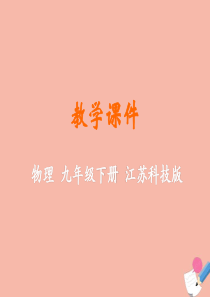 教学课件

物理 九年级下册 江苏科技版